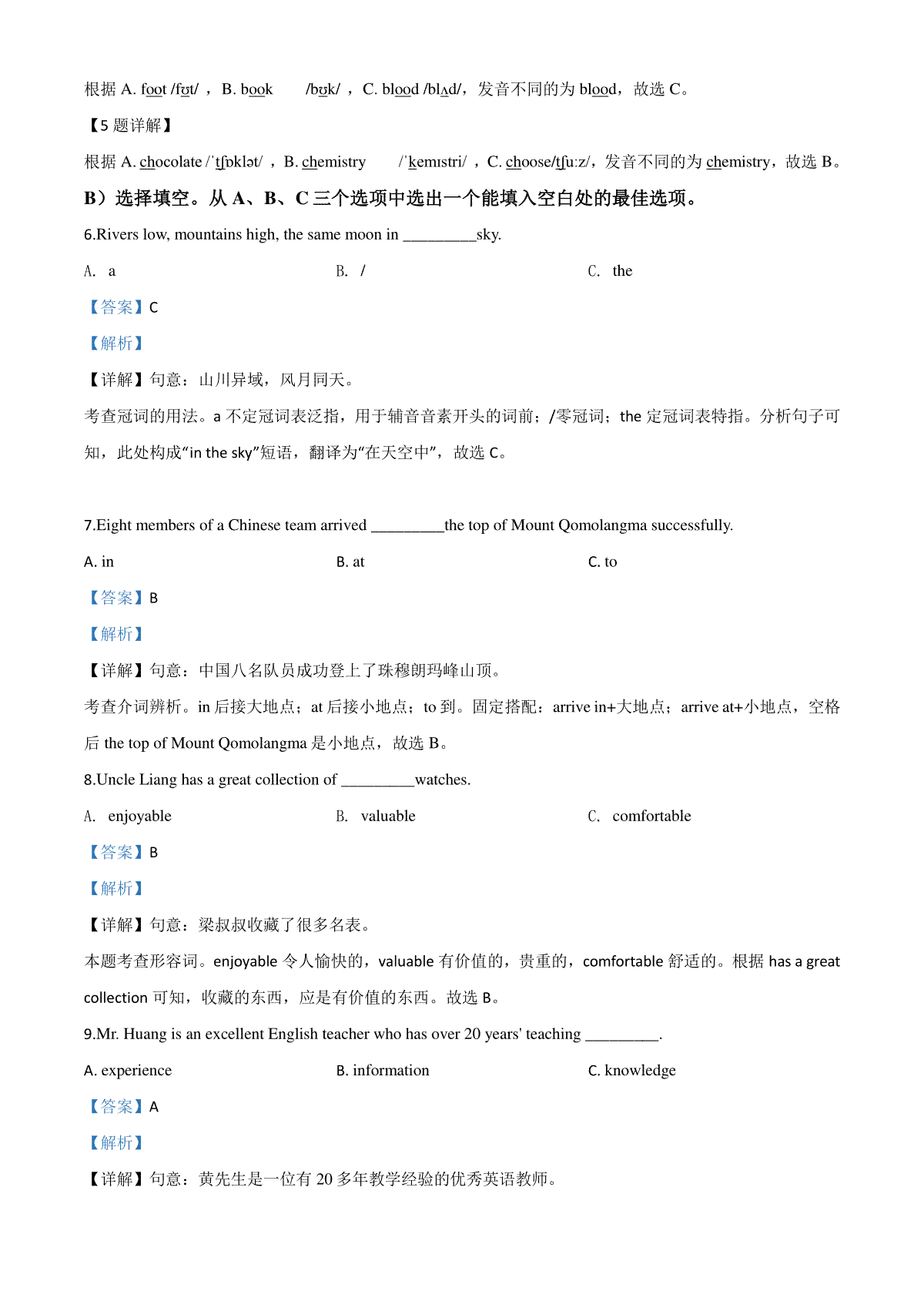 根据 A. foot /fʊt/ ，B. book /bʊk/ ，C. blood /blʌd/，发音不同的为 blood，故选 C。

【5 题详解】

根据 A. chocolate /ˈtʃɒklət/ ，B. chemistry /ˈkemɪstri/ ，C. choose/tʃuːz/，发音不同的为 chemistry，故选 B。

B）选择填空。从 A、B、C 三个选项中选出一个能填入空白处的最佳选项。

6.Rivers low, mountains high, the same moon in _________sky.

A. a B. / C. the

【答案】C

【解析】

【详解】句意：山川异域，风月同天。

考查冠词的用法。a 不定冠词表泛指，用于辅音音素开头的词前；/零冠词；the 定冠词表特指。分析句子可知，此处构成“in the sky”短语，翻译为“在天空中”，故选 C。

7.Eight members of a Chinese team arrived _________the top of Mount Qomolangma successfully.

A. in B. at C. to

【答案】B

【解析】

【详解】句意：中国八名队员成功登上了珠穆朗玛峰山顶。

考查介词辨析。in 后接大地点；at 后接小地点；to 到。固定搭配：arrive in+大地点；arrive at+小地点，空格后 the top of Mount Qomolangma 是小地点，故选 B。

8.Uncle Liang has a great collection of _________watches.

A. enjoyable B. valuable C. comfortable

【答案】B

【解析】

【详解】句意：梁叔叔收藏了很多名表。

本题考查形容词。enjoyable 令人愉快的，valuable 有价值的，贵重的，comfortable 舒适的。根据 has a great collection 可知，收藏的东西，应是有价值的东西。故选 B。

9.Mr. Huang is an excellent English teacher who has over 20 years' teaching _________.

A. experience B. information C. knowledge

【答案】A

【解析】

【详解】句意：黄先生是一位有 20 多年教学经验的优秀英语教师。